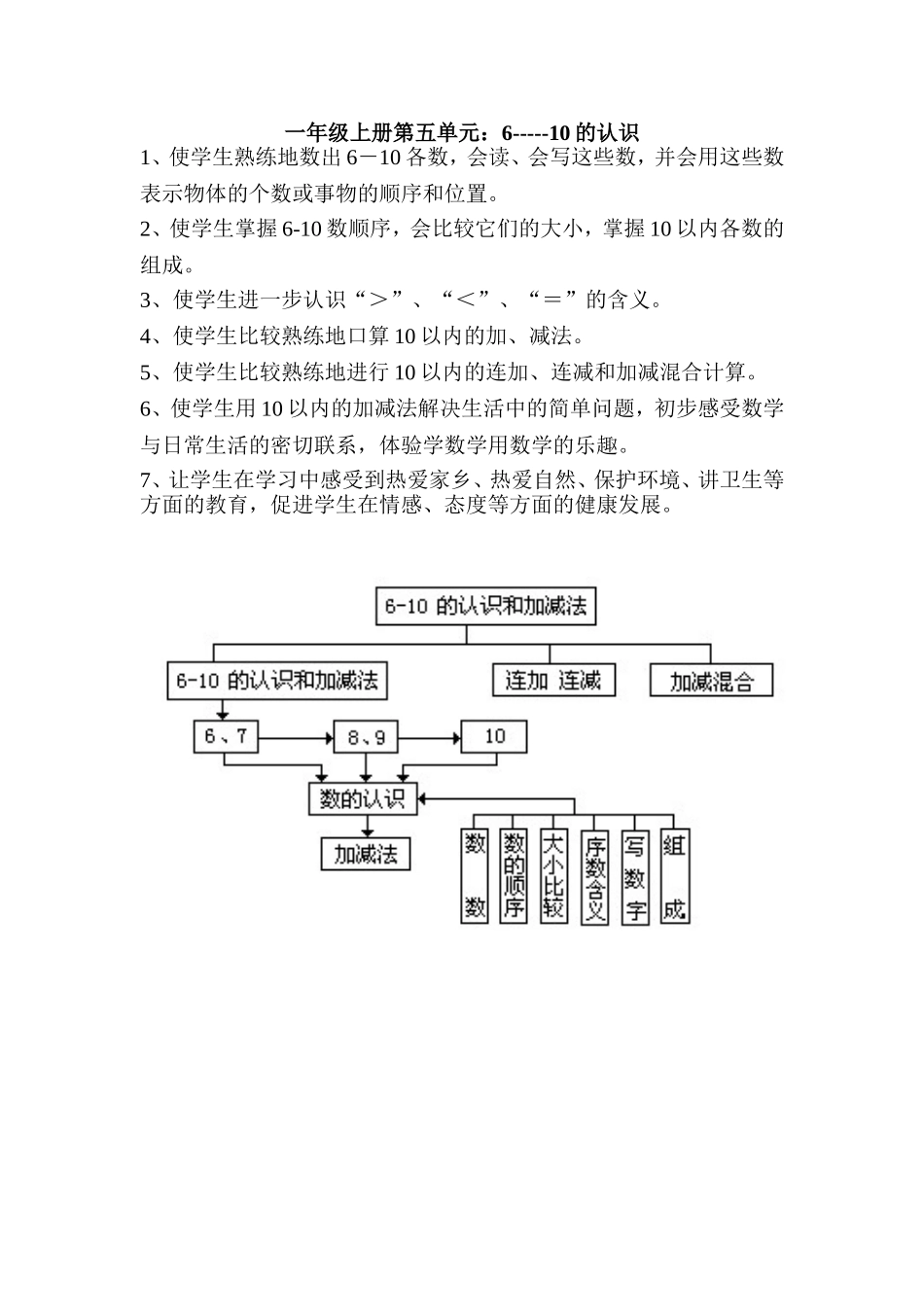 一年级上册第五单元：6-----10 的认识

1、使学生熟练地数出 6－10 各数，会读、会写这些数，并会用这些数表示物体的个数或事物的顺序和位置。

2、使学生掌握 6-10 数顺序，会比较它们的大小，掌握 10 以内各数的组成。

3、使学生进一步认识“＞”、“＜”、“＝”的含义。

4、使学生比较熟练地口算 10 以内的加、减法。

5、使学生比较熟练地进行 10 以内的连加、连减和加减混合计算。

6、使学生用 10 以内的加减法解决生活中的简单问题，初步感受数学与日常生活的密切联系，体验学数学用数学的乐趣。

7、让学生在学习中感受到热爱家乡、热爱自然、保护环境、讲卫生等方面的教育，促进学生在情感、态度等方面的健康发展。

6-10 的认识和加减法

6-10 的认识和加减法

连加 连减

加减混合

6、7

8、9

10

数的认识

加减法

数数

数的顺序

大小比较

序数含义

写数字

组成